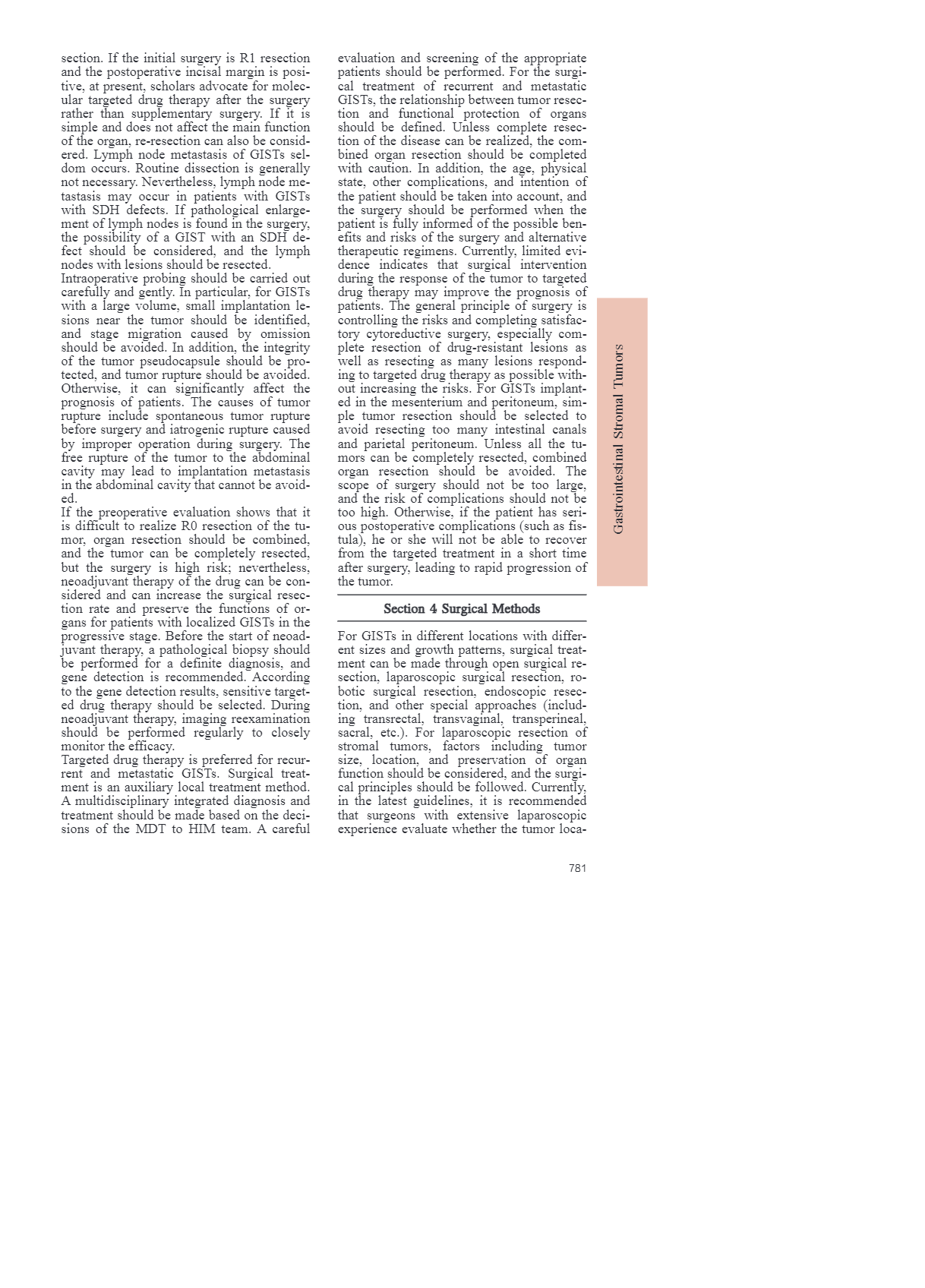 section. If the initial surgery is R1 resection and the postoperative incisal margin is positive, at present, scholars advocate for molecular targeted drug therapy after the surgery rather than supplementary surgery. If it is simple and does not affect the main function of the organ, re-resection can also be considered. Lymph node metastasis of GISTs seldom occurs. Routine dissection is generally not necessary. Nevertheless, lymph node metastasis may occur in patients with GISTs with SDH defects. If pathological enlargement of lymph nodes is found in the surgery, the possibility of a GIST with an SDH defect should be considered, and the lymph nodes with lesions should be resected.
Intraoperative probing should be carried out carefully and gently. In particular, for GISTs with a large volume, small implantation lesions near the tumor should be identified, and stage migration caused by omission should be avoided. In addition, the integrity of the tumor pseudocapsule should be protected, and tumor rupture should be avoided. Otherwise, it can significantly affect the prognosis of patients. The causes of tumor rupture include spontaneous tumor rupture before surgery and iatrogenic rupture caused by improper operation during surgery. The free rupture of the tumor to the abdominal cavity may lead to implantation metastasis in the abdominal cavity that cannot be avoided.
If the preoperative evaluation shows that it is difficult to realize R0 resection of the tumor, organ resection should be combined, and the tumor can be completely resected, but the surgery is high risk; nevertheless, neoadjuvant therapy of the drug can be considered and can increase the surgical resection rate and preserve the functions of organs for patients with localized GISTs in the progressive stage. Before the start of neoadjuvant therapy, a pathological biopsy should be performed for a definite diagnosis, and gene detection is recommended. According to the gene detection results, sensitive targeted drug therapy should be selected. During neoadjuvant therapy, imaging reexamination should be performed regularly to closely monitor the efficacy.
Targeted drug therapy is preferred for recurrent and metastatic GISTs. Surgical treatment is an auxiliary local treatment method. A multidisciplinary integrated diagnosis and treatment should be made based on the decisions of the MDT to HIM team. A careful evaluation and screening of the appropriate patients should be performed. For the surgical treatment of recurrent and metastatic GISTs, the relationship between tumor resection and functional protection of organs should be defined. Unless complete resection of the disease can be realized, the combined organ resection should be completed with caution. In addition, the age, physical state, other complications, and intention of the patient should be taken into account, and the surgery should be performed when the patient is fully informed of the possible benefits and risks of the surgery and alternative therapeutic regimens. Currently, limited evidence indicates that surgical intervention during the response of the tumor to targeted drug therapy may improve the prognosis of patients. The general principle of surgery is controlling the risks and completing satisfactory cytoreductive surgery, especially complete resection of drug-resistant lesions as well as resecting as many lesions responding to targeted drug therapy as possible without increasing the risks. For GISTs implanted in the mesenterium and peritoneum, simple tumor resection should be selected to avoid resecting too many intestinal canals and parietal peritoneum. Unless all the tumors can be completely resected, combined organ resection should be avoided. The scope of surgery should not be too large, and the risk of complications should not be too high. Otherwise, if the patient has serious postoperative complications (such as fistula), he or she will not be able to recover from the targeted treatment in a short time after surgery, leading to rapid progression of the tumor.

Section 4 Surgical Methods

For GISTs in different locations with different sizes and growth patterns, surgical treatment can be made through open surgical resection, laparoscopic surgical resection, robotic surgical resection, endoscopic resection, and other special approaches (including transrectal, transvaginal, transperineal, sacral, etc.). For laparoscopic resection of stromal tumors, factors including tumor size, location, and preservation of organ function should be considered, and the surgical principles should be followed. Currently, in the latest guidelines, it is recommended that surgeons with extensive laparoscopic experience evaluate whether the tumor loca-

Gastrointestinal Stromal Tumors

781